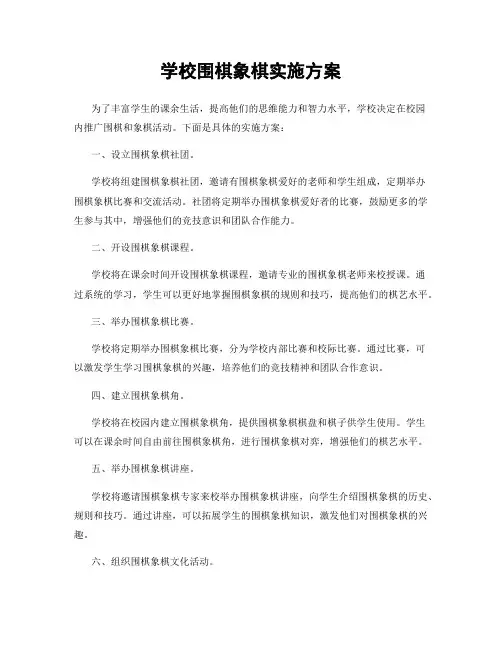 学校围棋象棋实施方案

为了丰富学生的课余生活，提高他们的思维能力和智力水平，学校决定在校园内推广围棋和象棋活动。下面是具体的实施方案：

一、设立围棋象棋社团。

学校将组建围棋象棋社团，邀请有围棋象棋爱好的老师和学生组成，定期举办围棋象棋比赛和交流活动。社团将定期举办围棋象棋爱好者的比赛，鼓励更多的学生参与其中，增强他们的竞技意识和团队合作能力。

二、开设围棋象棋课程。

学校将在课余时间开设围棋象棋课程，邀请专业的围棋象棋老师来校授课。通过系统的学习，学生可以更好地掌握围棋象棋的规则和技巧，提高他们的棋艺水平。

三、举办围棋象棋比赛。

学校将定期举办围棋象棋比赛，分为学校内部比赛和校际比赛。通过比赛，可以激发学生学习围棋象棋的兴趣，培养他们的竞技精神和团队合作意识。

四、建立围棋象棋角。

学校将在校园内建立围棋象棋角，提供围棋象棋棋盘和棋子供学生使用。学生可以在课余时间自由前往围棋象棋角，进行围棋象棋对弈，增强他们的棋艺水平。

五、举办围棋象棋讲座。

学校将邀请围棋象棋专家来校举办围棋象棋讲座，向学生介绍围棋象棋的历史、规则和技巧。通过讲座，可以拓展学生的围棋象棋知识，激发他们对围棋象棋的兴趣。

六、组织围棋象棋文化活动。